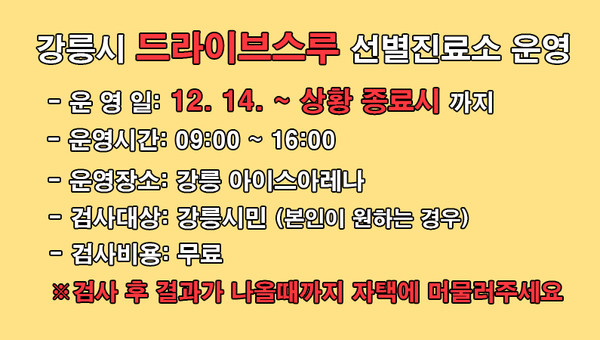 강릉시 드라이브스루 선별진료소 운영

- 운 영 일: 12. 14. ~ 상황 종료시 까지

- 운영시간: 09:00 ~ 16:00

- 운영장소: 강릉 아이스아레나

- 검사대상: 강릉시민 (본인이 원하는 경우)

- 검사비용: 무료

※검사 후 결과가 나올때까지 자택에 머물러주세요